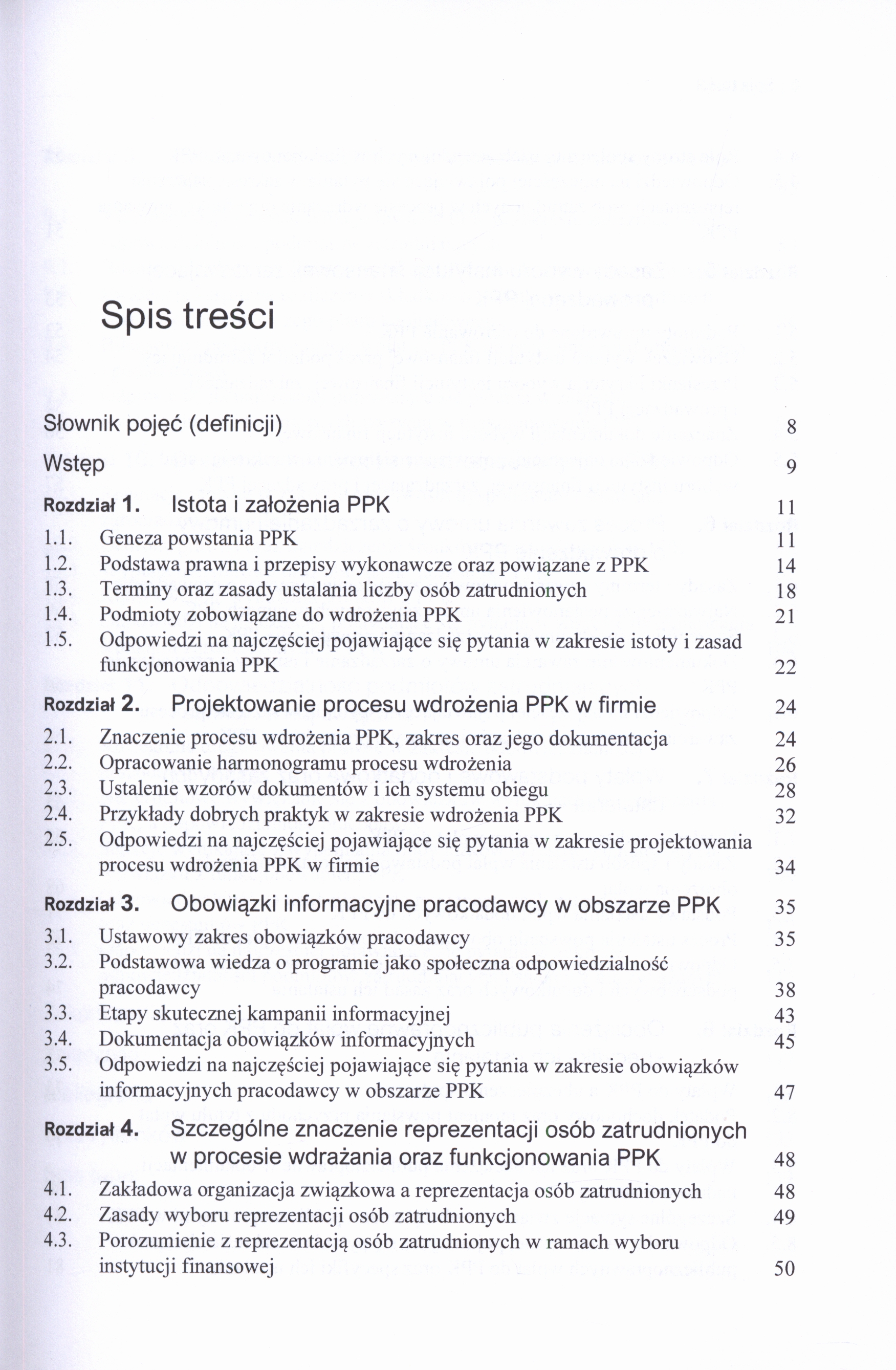 Spis treści

Słownik pojęć (definicji) 8

Wstęp 9

Rozdział 1. Istota i założenia PPK 11

1.1. Geneza powstania PPK 11
1.2. Podstawa prawna i przepisy wykonawcze oraz powiązane z PPK 14
1.3. Terminy oraz zasady ustalania liczby osób zatrudnionych 18
1.4. Podmioty zobowiązane do wdrożenia PPK 21
1.5. Odpowiedzi na najczęściej pojawiające się pytania w zakresie istoty i zasad funkcjonowania PPK 22

Rozdział 2. Projektowanie procesu wdrożenia PPK w firmie 24

2.1. Znaczenie procesu wdrożenia PPK, zakres oraz jego dokumentacja 24
2.2. Opracowanie harmonogramu procesu wdrożenia 26
2.3. Ustalenie wzorów dokumentów i ich systemu obiegu 28
2.4. Przykłady dobrych praktyk w zakresie wdrożenia PPK 32
2.5. Odpowiedzi na najczęściej pojawiające się pytania w zakresie projektowania procesu wdrożenia PPK w firmie 34

Rozdział 3. Obowiązki informacyjne pracodawcy w obszarze PPK 35

3.1. Ustawowy zakres obowiązków pracodawcy 35
3.2. Podstawowa wiedza o programie jako społeczna odpowiedzialność pracodawcy 38
3.3. Etapy skutecznej kampanii informacyjnej 43
3.4. Dokumentacja obowiązków informacyjnych 45
3.5. Odpowiedzi na najczęściej pojawiające się pytania w zakresie obowiązków informacyjnych pracodawcy w obszarze PPK 47

Rozdział 4. Szczególne znaczenie reprezentacji osób zatrudnionych w procesie wdrażania oraz funkcjonowania PPK 48

4.1. Zakładowa organizacja związkowa a reprezentacja osób zatrudnionych 48
4.2. Zasady wyboru reprezentacji osób zatrudnionych 49
4.3. Porozumienie z reprezentacją osób zatrudnionych w ramach wyboru instytucji finansowej 50